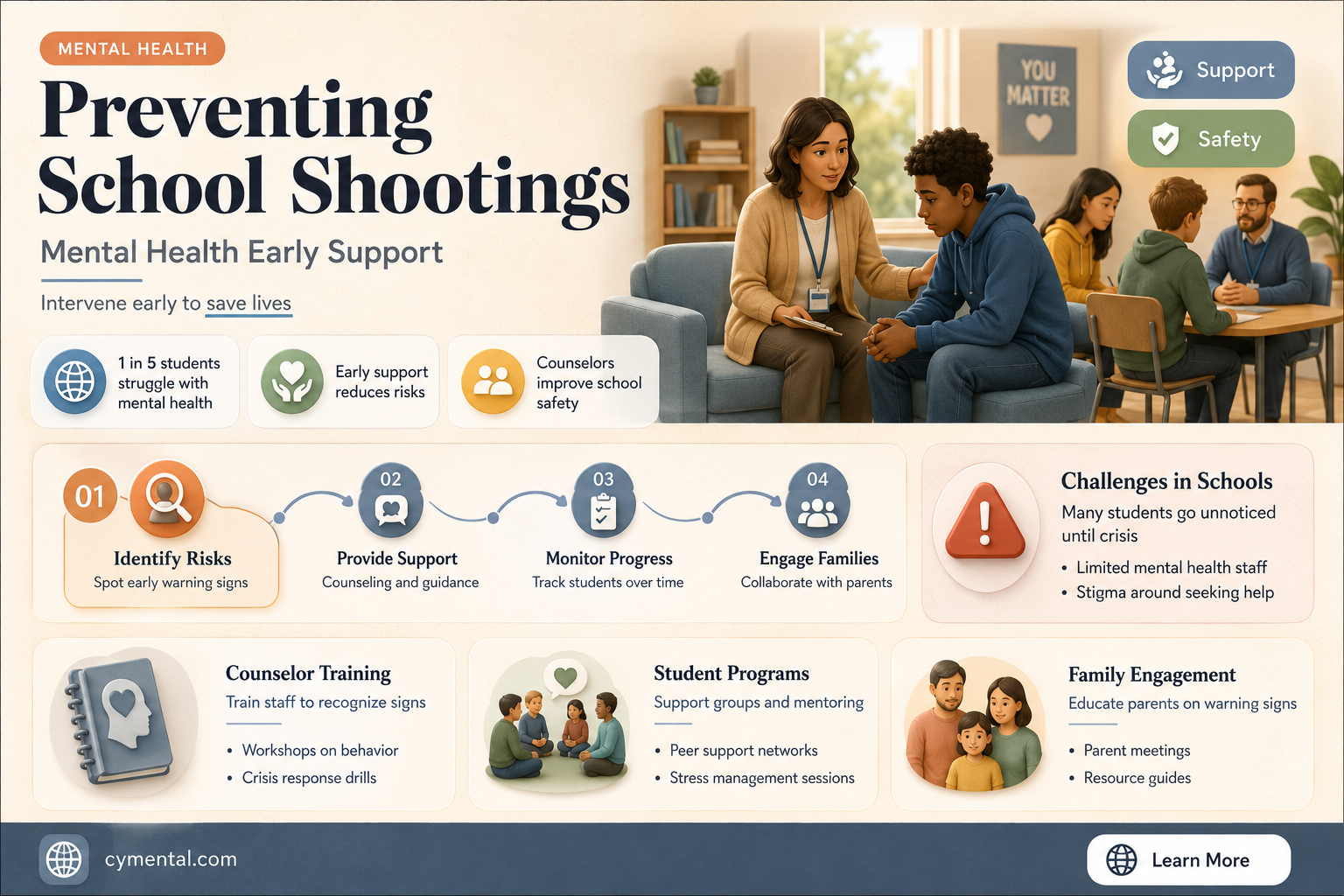 MENTAL HEALTH

Preventing School Shootings

Mental Health Early Support

Intervene early to save lives

YOU MATTER

Support

Safety

1 in 5 students struggle with mental health

Early support reduces risks

Counselors improve school safety

01
Identify Risks
Spot early warning signs

02
Provide Support
Counseling and guidance

03
Monitor Progress
Track students over time

04
Engage Families
Collaborate with parents

Challenges in Schools
Many students go unnoticed until crisis
• Limited mental health staff
• Stigma around seeking help

Counselor Training
Train staff to recognize signs
• Workshops on behavior
• Crisis response drills

Student Programs
Support groups and mentoring
• Peer support networks
• Stress management sessions

Family Engagement
Educate parents on warning signs
• Parent meetings
• Resource guides

cymental.com

Learn More